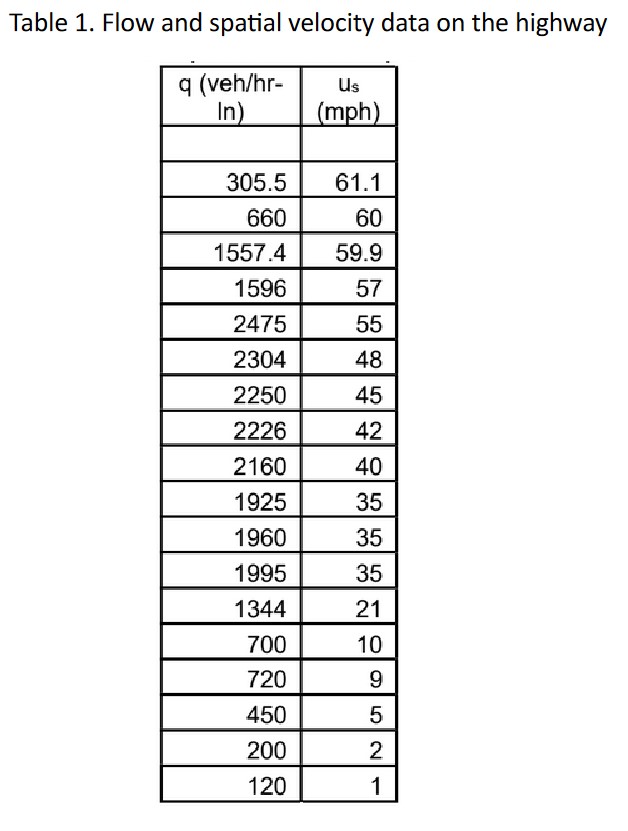 Table 1. Flow and spatial velocity data on the highway

| q (veh/hr-ln) | $u_s$ (mph) |
|---|---|
| | |
| 305.5 | 61.1 |
| 660 | 60 |
| 1557.4 | 59.9 |
| 1596 | 57 |
| 2475 | 55 |
| 2304 | 48 |
| 2250 | 45 |
| 2226 | 42 |
| 2160 | 40 |
| 1925 | 35 |
| 1960 | 35 |
| 1995 | 35 |
| 1344 | 21 |
| 700 | 10 |
| 720 | 9 |
| 450 | 5 |
| 200 | 2 |
| 120 | 1 |